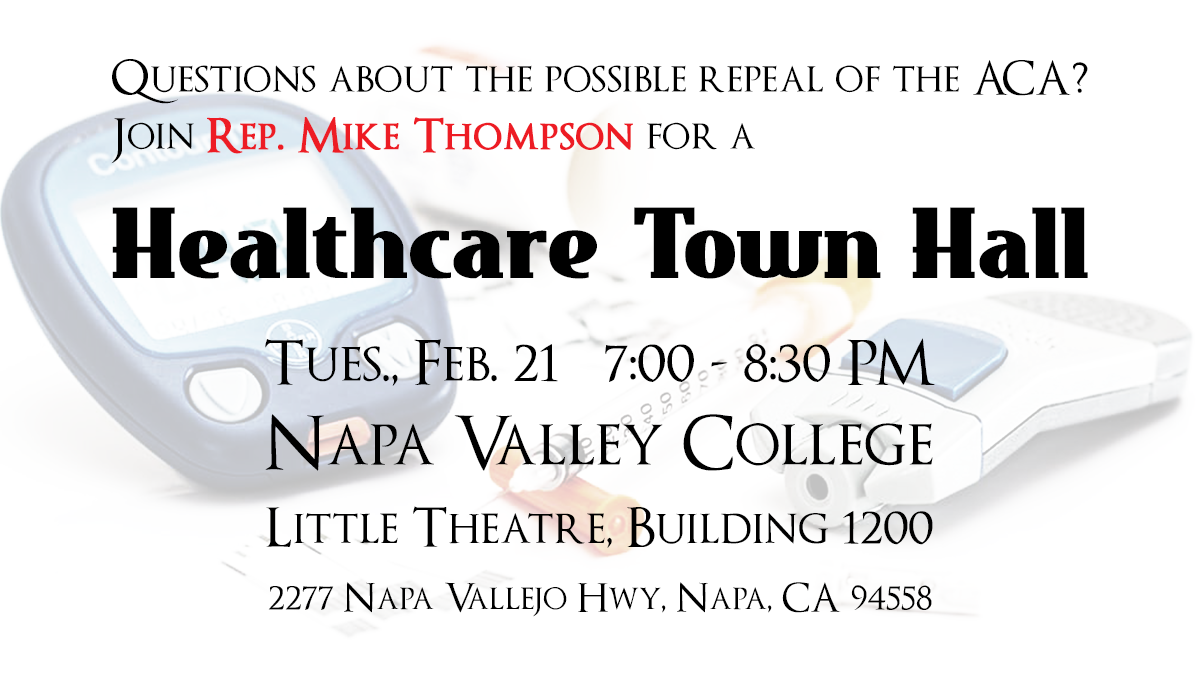 Questions about the possible repeal of the ACA?
Join Rep. Mike Thompson for a

Healthcare Town Hall

Tues., Feb. 21 7:00 - 8:30 PM
Napa Valley College
Little Theatre, Building 1200
2277 Napa Vallejo Hwy, Napa, CA 94558